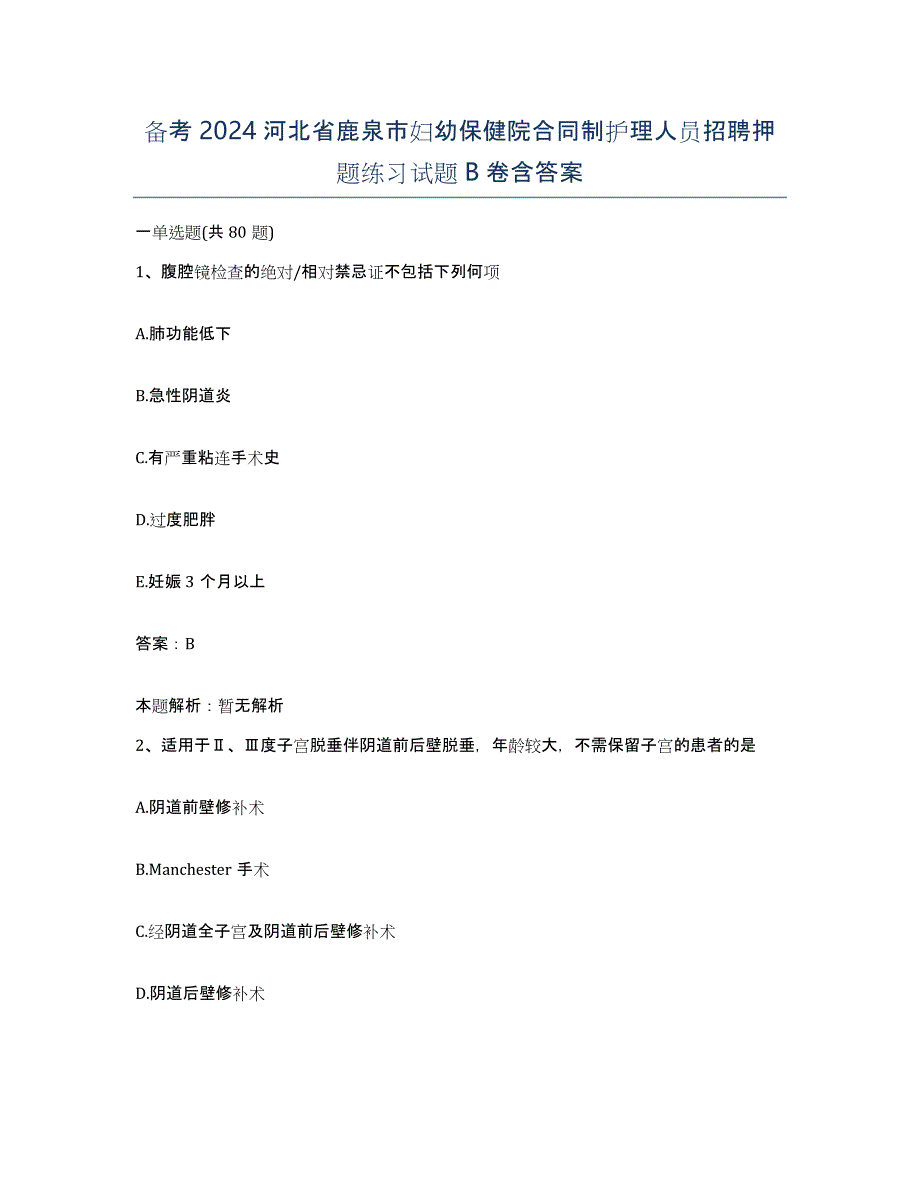 备考 2024 河北省鹿泉市妇幼保健院合同制护理人员招聘押题练习试题 B 卷含答案

一单选题(共 80 题)

1、腹腔镜检查的绝对/相对禁忌证不包括下列何项

A.肺功能低下

B.急性阴道炎

C.有严重粘连手术史

D.过度肥胖

E.妊娠 3 个月以上

答案：B

本题解析：暂无解析

2、适用于Ⅱ、Ⅲ度子宫脱垂伴阴道前后壁脱垂，年龄较大，不需保留子宫的患者的是

A.阴道前壁修补术

B.Manchester 手术

C.经阴道全子宫及阴道前后壁修补术

D.阴道后壁修补术